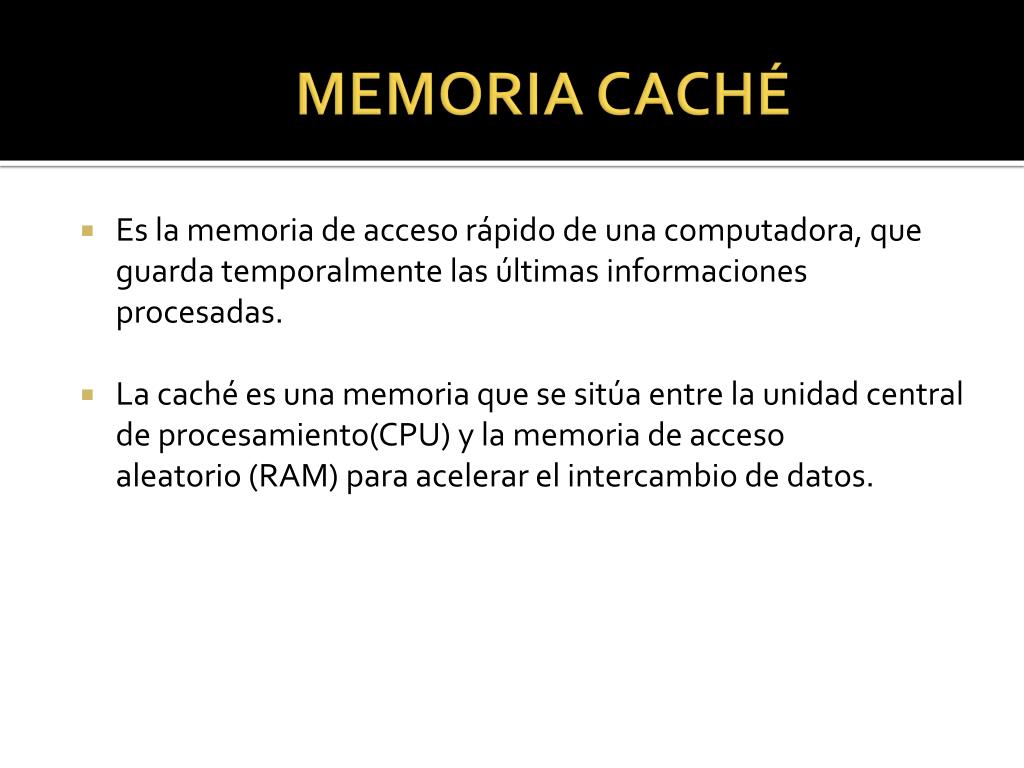 MEMORIA CACHÉ

Es la memoria de acceso rápido de una computadora, que guarda temporalmente las últimas informaciones procesadas.

La caché es una memoria que se sitúa entre la unidad central de procesamiento(CPU) y la memoria de acceso aleatorio (RAM) para acelerar el intercambio de datos.